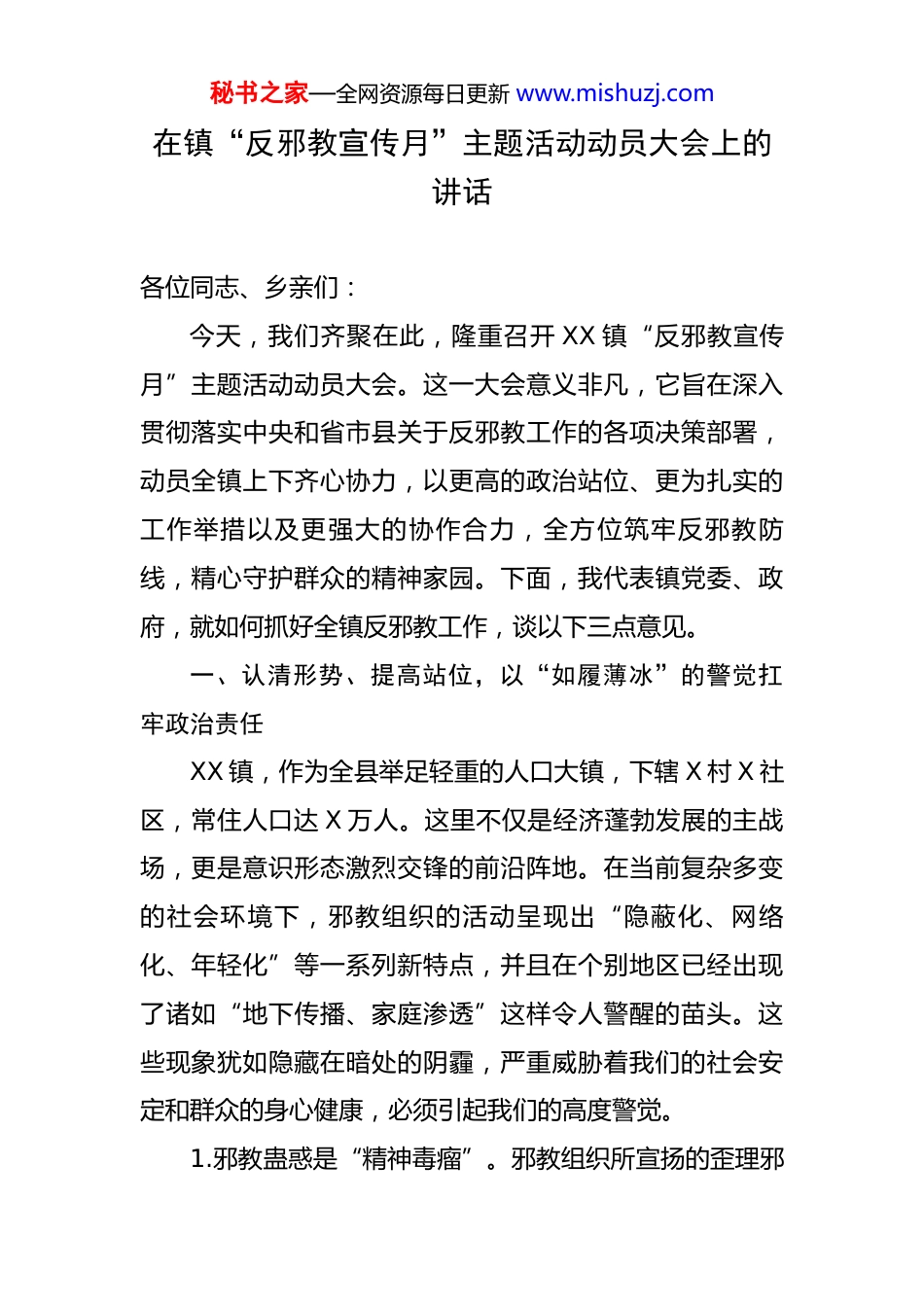 秘书之家—全网资源每日更新 www.mishuzj.com

在镇“反邪教宣传月”主题活动动员大会上的讲话

各位同志、乡亲们：

今天，我们齐聚在此，隆重召开 XX 镇“反邪教宣传月”主题活动动员大会。这一大会意义非凡，它旨在深入贯彻落实中央和省市县关于反邪教工作的各项决策部署，动员全镇上下齐心协力，以更高的政治站位、更为扎实的工作举措以及更强大的协作合力，全方位筑牢反邪教防线，精心守护群众的精神家园。下面，我代表镇党委、政府，就如何抓好全镇反邪教工作，谈以下三点意见。

一、认清形势、提高站位，以“如履薄冰”的警觉扛牢政治责任

XX 镇，作为全县举足轻重的人口大镇，下辖 X 村 X 社区，常住人口达 X 万人。这里不仅是经济蓬勃发展的主战场，更是意识形态激烈交锋的前沿阵地。在当前复杂多变的社会环境下，邪教组织的活动呈现出“隐蔽化、网络化、年轻化”等一系列新特点，并且在个别地区已经出现了诸如“地下传播、家庭渗透”这样令人警醒的苗头。这些现象犹如隐藏在暗处的阴霾，严重威胁着我们的社会安定和群众的身心健康，必须引起我们的高度警觉。

1.邪教蛊惑是“精神毒瘤”。邪教组织所宣扬的歪理邪